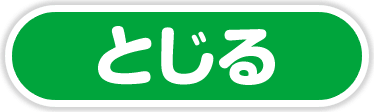 とじる